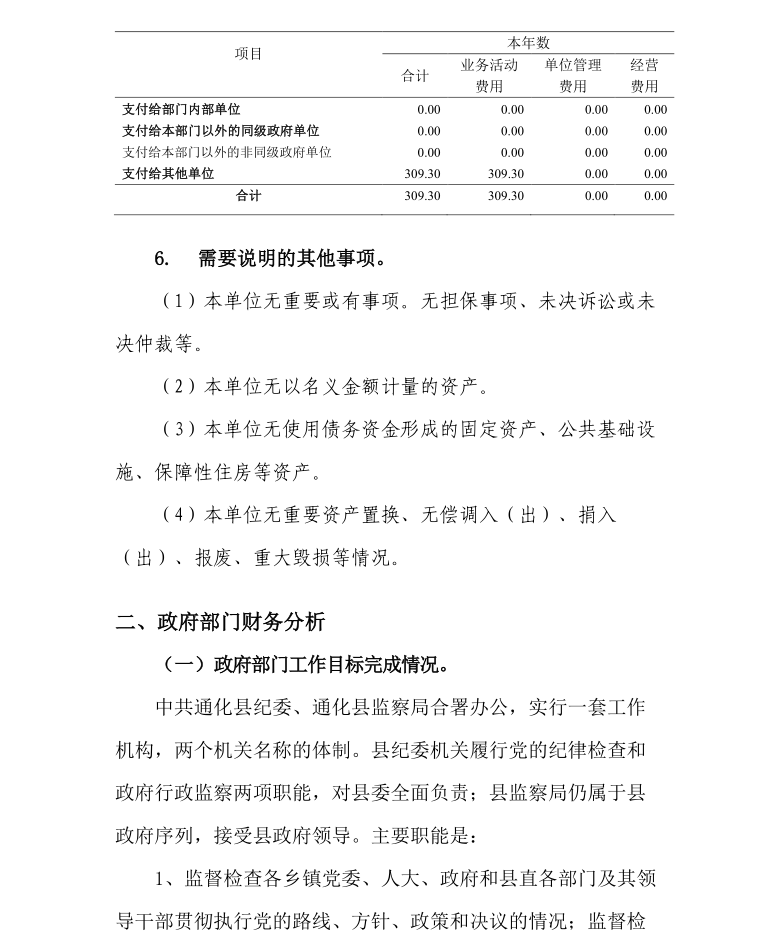 | 项目 | 本年数 | | | |
|---|---|---|---|---|
| | 合计 | 业务活动费用 | 单位管理费用 | 经营费用 |
| 支付给部门内部单位 | 0.00 | 0.00 | 0.00 | 0.00 |
| 支付给本部门以外的同级政府单位 | 0.00 | 0.00 | 0.00 | 0.00 |
| 支付给本部门以外的非同级政府单位 | 0.00 | 0.00 | 0.00 | 0.00 |
| 支付给其他单位 | 309.30 | 309.30 | 0.00 | 0.00 |
| 合计 | 309.30 | 309.30 | 0.00 | 0.00 |

6. 需要说明的其他事项。

（1）本单位无重要或有事项。无担保事项、未决诉讼或未决仲裁等。

（2）本单位无以名义金额计量的资产。

（3）本单位无使用债务资金形成的固定资产、公共基础设施、保障性住房等资产。

（4）本单位无重要资产置换、无偿调入（出）、捐入（出）、报废、重大毁损等情况。

二、政府部门财务分析

（一）政府部门工作目标完成情况。

中共通化县纪委、通化县监察局合署办公，实行一套工作机构，两个机关名称的体制。县纪委机关履行党的纪律检查和政府行政监察两项职能，对县委全面负责；县监察局仍属于县政府序列，接受县政府领导。主要职能是：

1、监督检查各乡镇党委、人大、政府和县直各部门及其领导干部贯彻执行党的路线、方针、政策和决议的情况；监督检